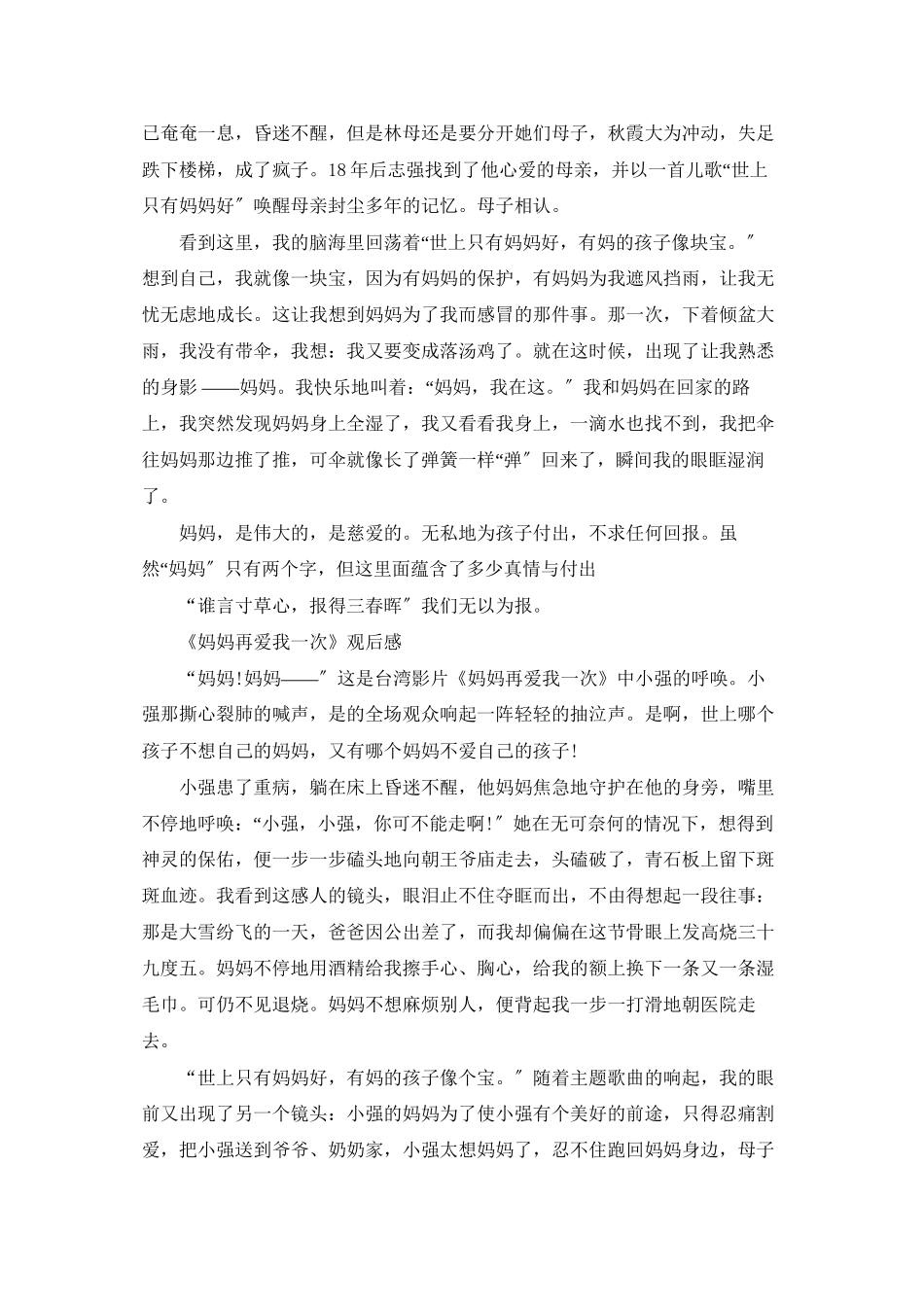 已奄奄一息，昏迷不醒，但是林母还是要分开她们母子，秋霞大为冲动，失足跌下楼梯，成了疯子。18年后志强找到了他心爱的母亲，并以一首儿歌“世上只有妈妈好″唤醒母亲封尘多年的记忆。母子相认。

看到这里，我的脑海里回荡着“世上只有妈妈好，有妈的孩子像块宝。″想到自己，我就像一块宝，因为有妈妈的保护，有妈妈为我遮风挡雨，让我无忧无虑地成长。这让我想到妈妈为了我而感冒的那件事。那一次，下着倾盆大雨，我没有带伞，我想：我又要变成落汤鸡了。就在这时候，出现了让我熟悉的身影——妈妈。我快乐地叫着：“妈妈，我在这。″我和妈妈在回家的路上，我突然发现妈妈身上全湿了，我又看看我身上，一滴水也找不到，我把伞往妈妈那边推了推，可伞就像长了弹簧一样“弹″回来了，瞬间我的眼眶湿润了。

妈妈，是伟大的，是慈爱的。无私地为孩子付出，不求任何回报。虽然“妈妈″只有两个字，但这里面蕴含了多少真情与付出

“谁言寸草心，报得三春晖″我们无以为报。

《妈妈再爱我一次》观后感

“妈妈!妈妈——″这是台湾影片《妈妈再爱我一次》中小强的呼唤。小强那撕心裂肺的喊声，是的全场观众响起一阵轻轻的抽泣声。是啊，世上哪个孩子不想自己的妈妈，又有哪个妈妈不爱自己的孩子!

小强患了重病，躺在床上昏迷不醒，他妈妈焦急地守护在他的身旁，嘴里不停地呼唤：“小强，小强，你可不能走啊!″她在无可奈何的情况下，想得到神灵的保佑，便一步一步磕头地向朝王爷庙走去，头磕破了，青石板上留下斑斑血迹。我看到这感人的镜头，眼泪止不住夺眶而出，不由得想起一段往事：那是大雪纷飞的一天，爸爸因公出差了，而我却偏偏在这节骨眼上发高烧三十九度五。妈妈不停地用酒精给我擦手心、胸心，给我的额上换下一条又一条湿毛巾。可仍不见退烧。妈妈不想麻烦别人，便背起我一步一打滑地朝医院走去。

“世上只有妈妈好，有妈的孩子像个宝。″随着主题歌曲的响起，我的眼前又出现了另一个镜头：小强的妈妈为了使小强有个美好的前途，只得忍痛割爱，把小强送到爷爷、奶奶家，小强太想妈妈了，忍不住跑回妈妈身边，母子